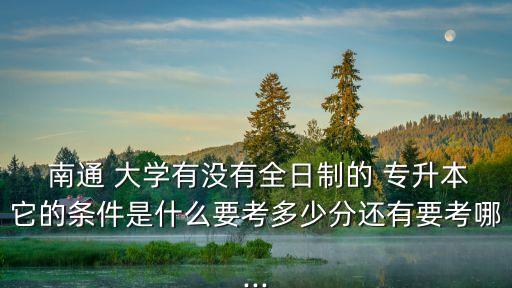 南通 大学有没有全日制的 专升本 它的条件是什么要考多少分还有要考哪

...